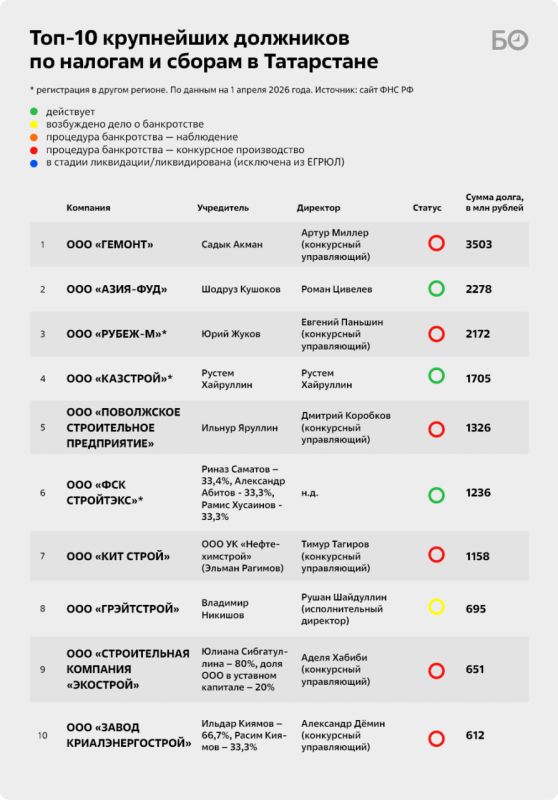 Топ-10 крупнейших должников по налогам и сборам в Татарстане

БО

* регистрация в другом регионе. По данным на 1 апреля 2026 года. Источник: сайт ФНС РФ

действует
возбуждено дело о банкротстве
процедура банкротства — наблюдение
процедура банкротства — конкурсное производство
в стадии ликвидации/ликвидирована (исключена из ЕГРЮЛ)

| | Компания | Учредитель | Директор | Статус | Сумма долга, в млн рублей |
|---|---|---|---|---|---|
| 1 | ООО «ГЕМОНТ» | Садык Акман | Артур Миллер (конкурсный управляющий) | | 3503 |
| 2 | ООО «АЗИЯ-ФУД» | Шодруз Кушоков | Роман Цивелев | | 2278 |
| 3 | ООО «РУБЕЖ-М»* | Юрий Жуков | Евгений Паньшин (конкурсный управляющий) | | 2172 |
| 4 | ООО «КАЗСТРОЙ»* | Рустем Хайруллин | Рустем Хайруллин | | 1705 |
| 5 | ООО «ПОВОЛЖСКОЕ СТРОИТЕЛЬНОЕ ПРЕДПРИЯТИЕ» | Ильнур Яруллин | Дмитрий Коробков (конкурсный управляющий) | | 1326 |
| 6 | ООО «ФСК СТРОЙТЭКС»* | Риназ Саматов – 33,4%, Александр Абитов - 33,3%, Рамис Хусаинов - 33,3% | н.д. | | 1236 |
| 7 | ООО «КИТ СТРОЙ» | ООО УК «Нефтехимстрой» (Эльман Рагимов) | Тимур Тагиров (конкурсный управляющий) | | 1158 |
| 8 | ООО «ГРЭЙТСТРОЙ» | Владимир Никишов | Рушан Шайдуллин (исполнительный директор) | | 695 |
| 9 | ООО «СТРОИТЕЛЬНАЯ КОМПАНИЯ «ЭКОСТРОЙ» | Юлиана Сибгатуллина – 80%, доля ООО в уставном капитале – 20% | Аделя Хабиби (конкурсный управляющий) | | 651 |
| 10 | ООО «ЗАВОД КРИАЛЭНЕРГОСТРОЙ» | Ильдар Киямов – 66,7%, Расим Киямов – 33,3% | Александр Дёмин (конкурсный управляющий) | | 612 |